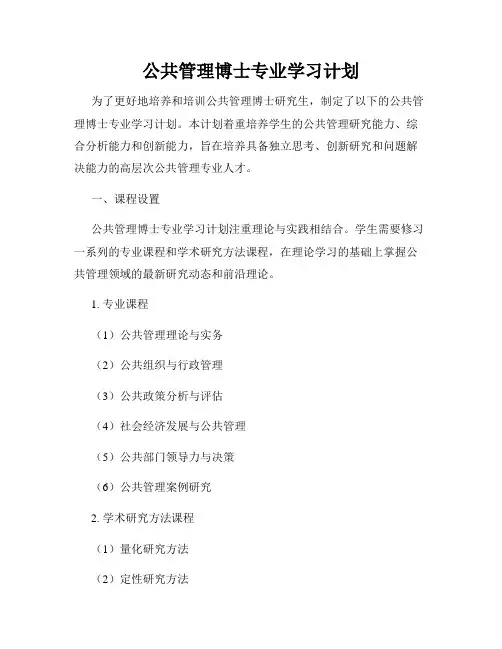 公共管理博士专业学习计划

为了更好地培养和培训公共管理博士研究生，制定了以下的公共管理博士专业学习计划。本计划着重培养学生的公共管理研究能力、综合分析能力和创新能力，旨在培养具备独立思考、创新研究和问题解决能力的高层次公共管理专业人才。

一、课程设置

公共管理博士专业学习计划注重理论与实践相结合。学生需要修习一系列的专业课程和学术研究方法课程，在理论学习的基础上掌握公共管理领域的最新研究动态和前沿理论。

1. 专业课程

（1）公共管理理论与实务

（2）公共组织与行政管理

（3）公共政策分析与评估

（4）社会经济发展与公共管理

（5）公共部门领导力与决策

（6）公共管理案例研究

2. 学术研究方法课程

（1）量化研究方法

（2）定性研究方法